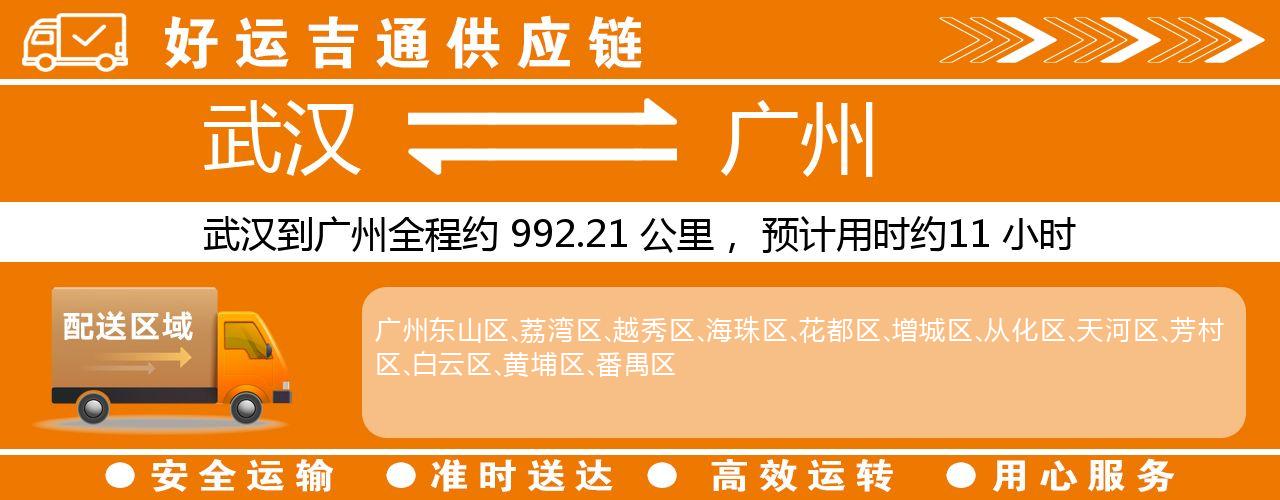 好运吉通供应链

武汉 广州

武汉到广州全程约 992.21 公里， 预计用时约11 小时

配送区域

广州东山区、荔湾区、越秀区、海珠区、花都区、增城区、从化区、天河区、芳村区、白云区、黄埔区、番禺区

● 安全运输 ● 准时送达 ● 高效运转 ● 用心服务